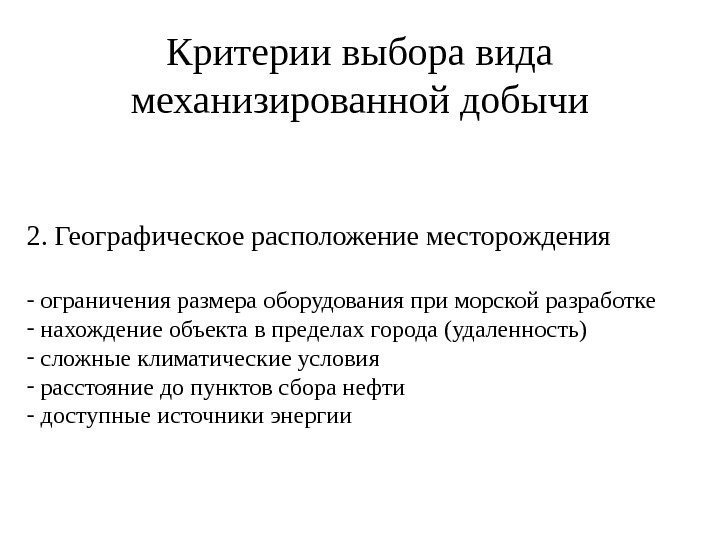 Критерии выбора вида механизированной добычи

2. Географическое расположение месторождения

- ограничения размера оборудования при морской разработке
- нахождение объекта в пределах города (удаленность)
- сложные климатические условия
- расстояние до пунктов сбора нефти
- доступные источники энергии